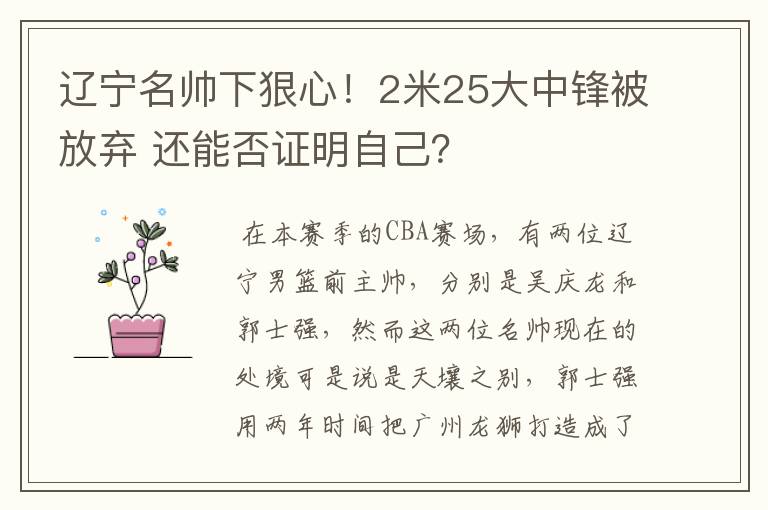 辽宁名帅下狠心！2米25大中锋被放弃 还能否证明自己?

在本赛季的CBA赛场，有两位辽宁男篮前主帅，分别是吴庆龙和郭士强，然而这两位名帅现在的处境可是说是天壤之别，郭士强用两年时间把广州龙狮打造成了